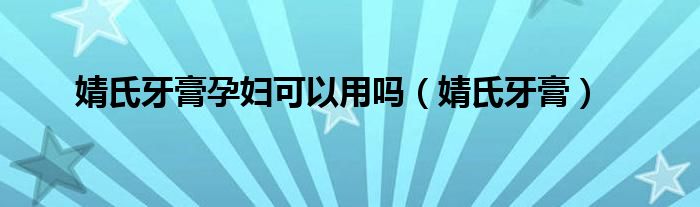 婧氏牙膏孕妇可以用吗（婧氏牙膏）